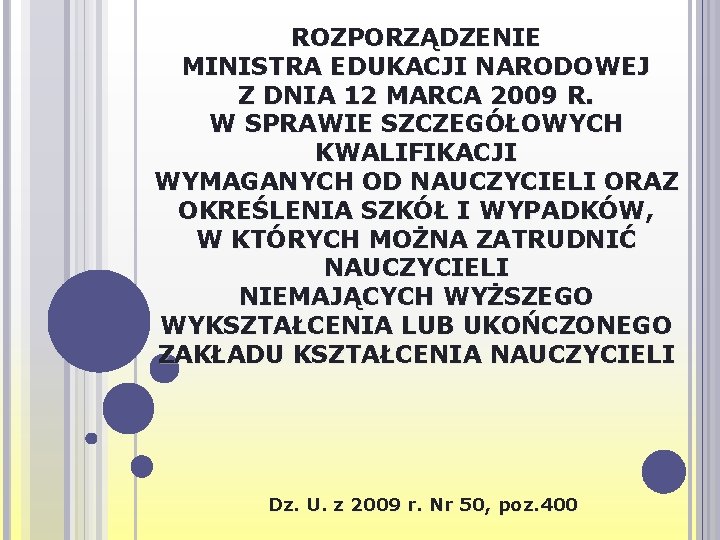 ROZPORZĄDZENIE
MINISTRA EDUKACJI NARODOWEJ
Z DNIA 12 MARCA 2009 R.
W SPRAWIE SZCZEGÓŁOWYCH
KWALIFIKACJI
WYMAGANYCH OD NAUCZYCIELI ORAZ
OKREŚLENIA SZKÓŁ I WYPADKÓW,
W KTÓRYCH MOŻNA ZATRUDNIĆ
NAUCZYCIELI
NIEMAJĄCYCH WYŻSZEGO
WYKSZTAŁCENIA LUB UKOŃCZONEGO
ZAKŁADU KSZTAŁCENIA NAUCZYCIELI

Dz. U. z 2009 r. Nr 50, poz.400